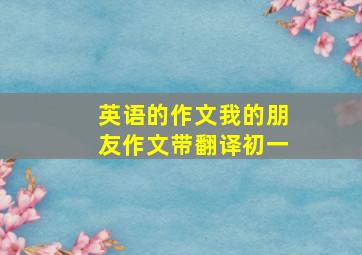 英语的作文我的朋友作文带翻译初一